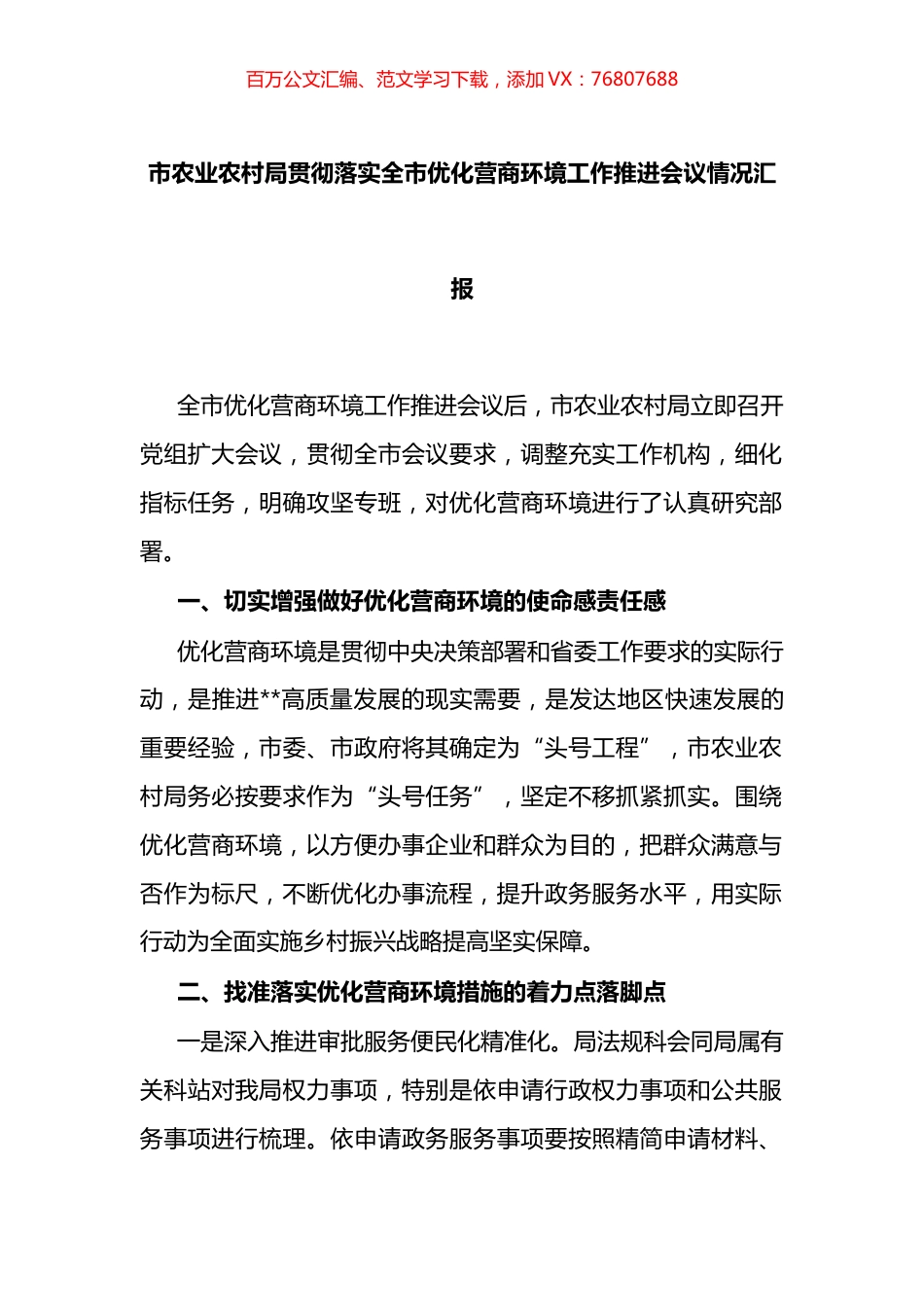 百万公文汇编、范文学习下载，添加 VX：76807688

市农业农村局贯彻落实全市优化营商环境工作推进会议情况汇报

全市优化营商环境工作推进会议后，市农业农村局立即召开党组扩大会议，贯彻全市会议要求，调整充实工作机构，细化指标任务，明确攻坚专班，对优化营商环境进行了认真研究部署。

一、切实增强做好优化营商环境的使命感责任感

优化营商环境是贯彻中央决策部署和省委工作要求的实际行动，是推进**高质量发展的现实需要，是发达地区快速发展的重要经验，市委、市政府将其确定为“头号工程”，市农业农村局务必按要求作为“头号任务”，坚定不移抓紧抓实。围绕优化营商环境，以方便办事企业和群众为目的，把群众满意与否作为标尺，不断优化办事流程，提升政务服务水平，用实际行动为全面实施乡村振兴战略提高坚实保障。

二、找准落实优化营商环境措施的着力点落脚点

一是深入推进审批服务便民化精准化。局法规科会同局属有关科站对我局权力事项，特别是依申请行政权力事项和公共服务事项进行梳理。依申请政务服务事项要按照精简申请材料、